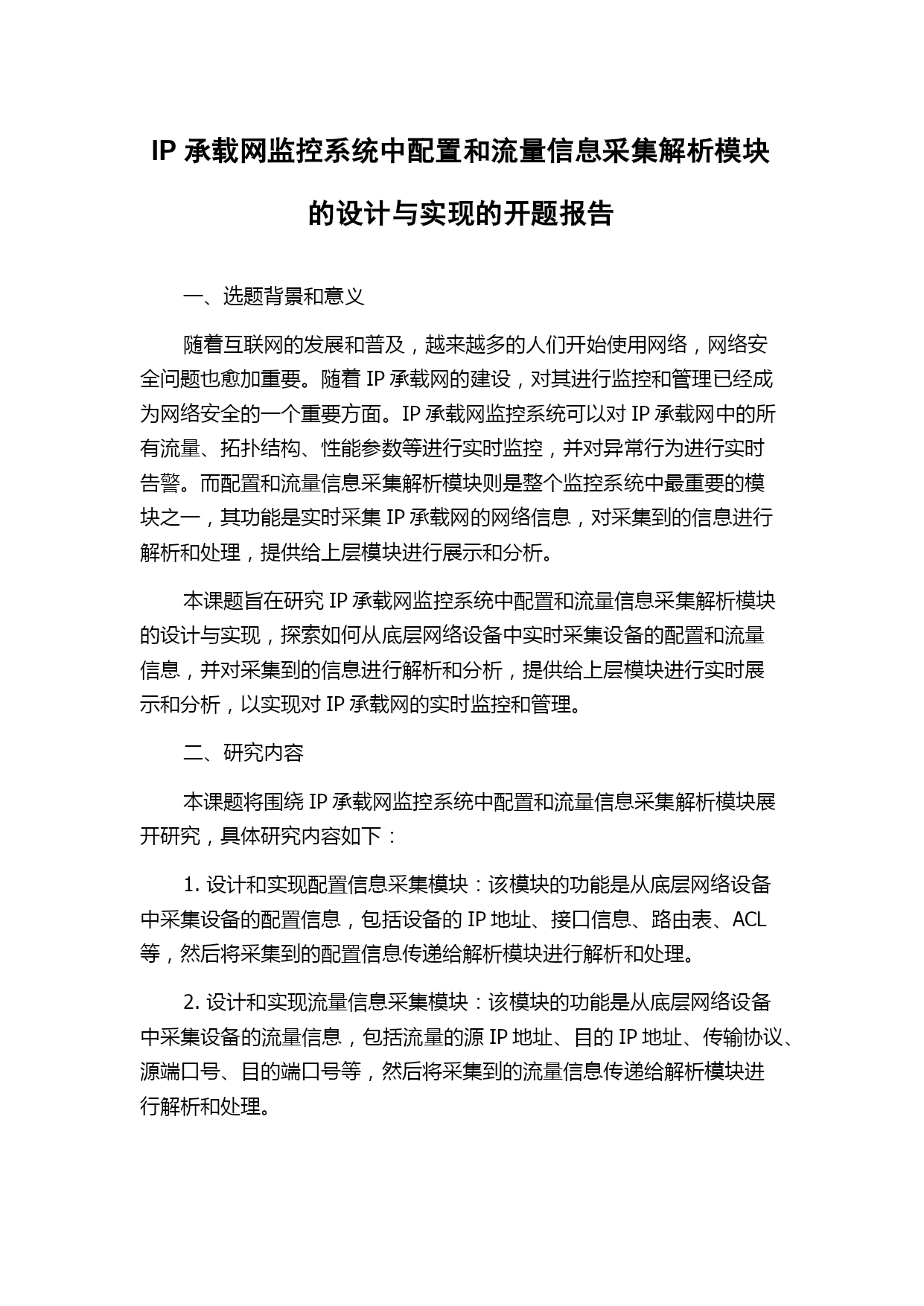 IP 承载网监控系统中配置和流量信息采集解析模块的设计与实现的开题报告

一、选题背景和意义

随着互联网的发展和普及，越来越多的人们开始使用网络，网络安全问题也愈加重要。随着 IP 承载网的建设，对其进行监控和管理已经成为网络安全的一个重要方面。IP 承载网监控系统可以对 IP 承载网中的所有流量、拓扑结构、性能参数等进行实时监控，并对异常行为进行实时告警。而配置和流量信息采集解析模块则是整个监控系统中最重要的模块之一，其功能是实时采集 IP 承载网的网络信息，对采集到的信息进行解析和处理，提供给上层模块进行展示和分析。

本课题旨在研究 IP 承载网监控系统中配置和流量信息采集解析模块的设计与实现，探索如何从底层网络设备中实时采集设备的配置和流量信息，并对采集到的信息进行解析和分析，提供给上层模块进行实时展示和分析，以实现对 IP 承载网的实时监控和管理。

二、研究内容

本课题将围绕 IP 承载网监控系统中配置和流量信息采集解析模块展开研究，具体研究内容如下：

1. 设计和实现配置信息采集模块：该模块的功能是从底层网络设备中采集设备的配置信息，包括设备的 IP 地址、接口信息、路由表、ACL 等，然后将采集到的配置信息传递给解析模块进行解析和处理。

2. 设计和实现流量信息采集模块：该模块的功能是从底层网络设备中采集设备的流量信息，包括流量的源 IP 地址、目的 IP 地址、传输协议、源端口号、目的端口号等，然后将采集到的流量信息传递给解析模块进行解析和处理。